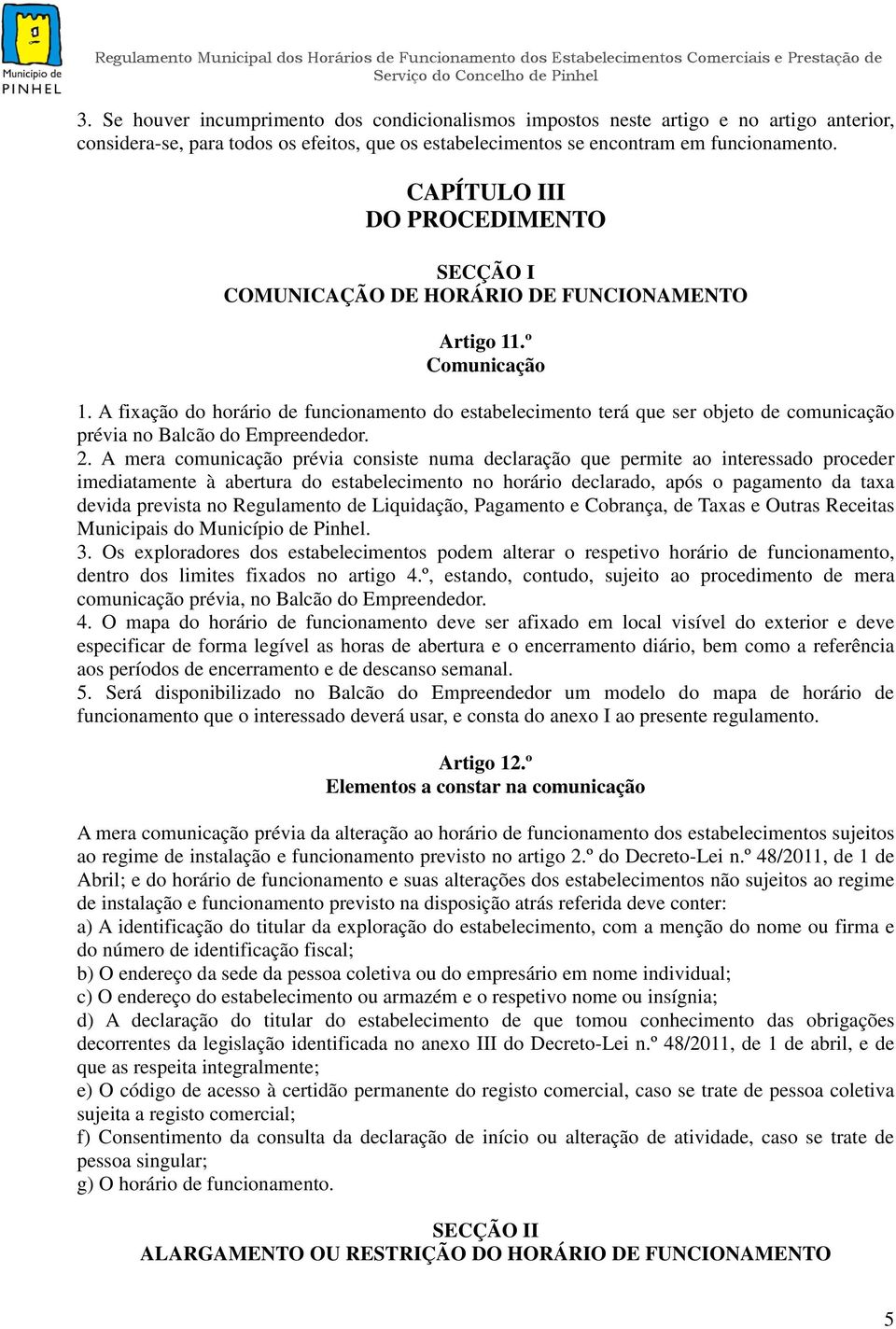 Município de PINHEL

Regulamento Municipal dos Horários de Funcionamento dos Estabelecimentos Comerciais e Prestação de Serviço do Concelho de Pinhel

3. Se houver incumprimento dos condicionalismos impostos neste artigo e no artigo anterior, considera-se, para todos os efeitos, que os estabelecimentos se encontram em funcionamento.

CAPÍTULO III
DO PROCEDIMENTO

SECÇÃO I
COMUNICAÇÃO DE HORÁRIO DE FUNCIONAMENTO

Artigo 11.º
Comunicação

1. A fixação do horário de funcionamento do estabelecimento terá que ser objeto de comunicação prévia no Balcão do Empreendedor.
2. A mera comunicação prévia consiste numa declaração que permite ao interessado proceder imediatamente à abertura do estabelecimento no horário declarado, após o pagamento da taxa devida prevista no Regulamento de Liquidação, Pagamento e Cobrança, de Taxas e Outras Receitas Municipais do Município de Pinhel.
3. Os exploradores dos estabelecimentos podem alterar o respetivo horário de funcionamento, dentro dos limites fixados no artigo 4.º, estando, contudo, sujeito ao procedimento de mera comunicação prévia, no Balcão do Empreendedor.
4. O mapa do horário de funcionamento deve ser afixado em local visível do exterior e deve especificar de forma legível as horas de abertura e o encerramento diário, bem como a referência aos períodos de encerramento e de descanso semanal.
5. Será disponibilizado no Balcão do Empreendedor um modelo do mapa de horário de funcionamento que o interessado deverá usar, e consta do anexo I ao presente regulamento.

Artigo 12.º
Elementos a constar na comunicação

A mera comunicação prévia da alteração ao horário de funcionamento dos estabelecimentos sujeitos ao regime de instalação e funcionamento previsto no artigo 2.º do Decreto-Lei n.º 48/2011, de 1 de Abril; e do horário de funcionamento e suas alterações dos estabelecimentos não sujeitos ao regime de instalação e funcionamento previsto na disposição atrás referida deve conter:
a) A identificação do titular da exploração do estabelecimento, com a menção do nome ou firma e do número de identificação fiscal;
b) O endereço da sede da pessoa coletiva ou do empresário em nome individual;
c) O endereço do estabelecimento ou armazém e o respetivo nome ou insígnia;
d) A declaração do titular do estabelecimento de que tomou conhecimento das obrigações decorrentes da legislação identificada no anexo III do Decreto-Lei n.º 48/2011, de 1 de abril, e de que as respeita integralmente;
e) O código de acesso à certidão permanente do registo comercial, caso se trate de pessoa coletiva sujeita a registo comercial;
f) Consentimento da consulta da declaração de início ou alteração de atividade, caso se trate de pessoa singular;
g) O horário de funcionamento.

SECÇÃO II
ALARGAMENTO OU RESTRIÇÃO DO HORÁRIO DE FUNCIONAMENTO

5